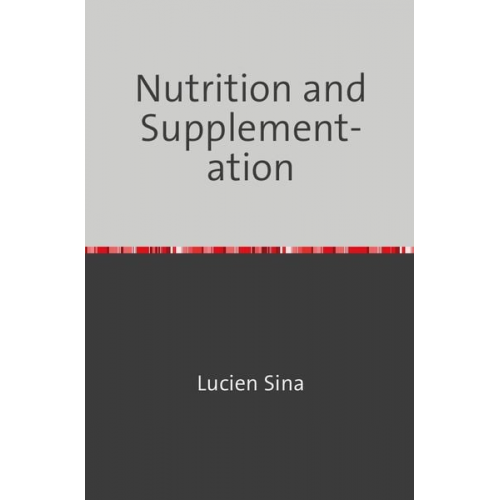 Nutrition and Supplementation

Lucien Sina